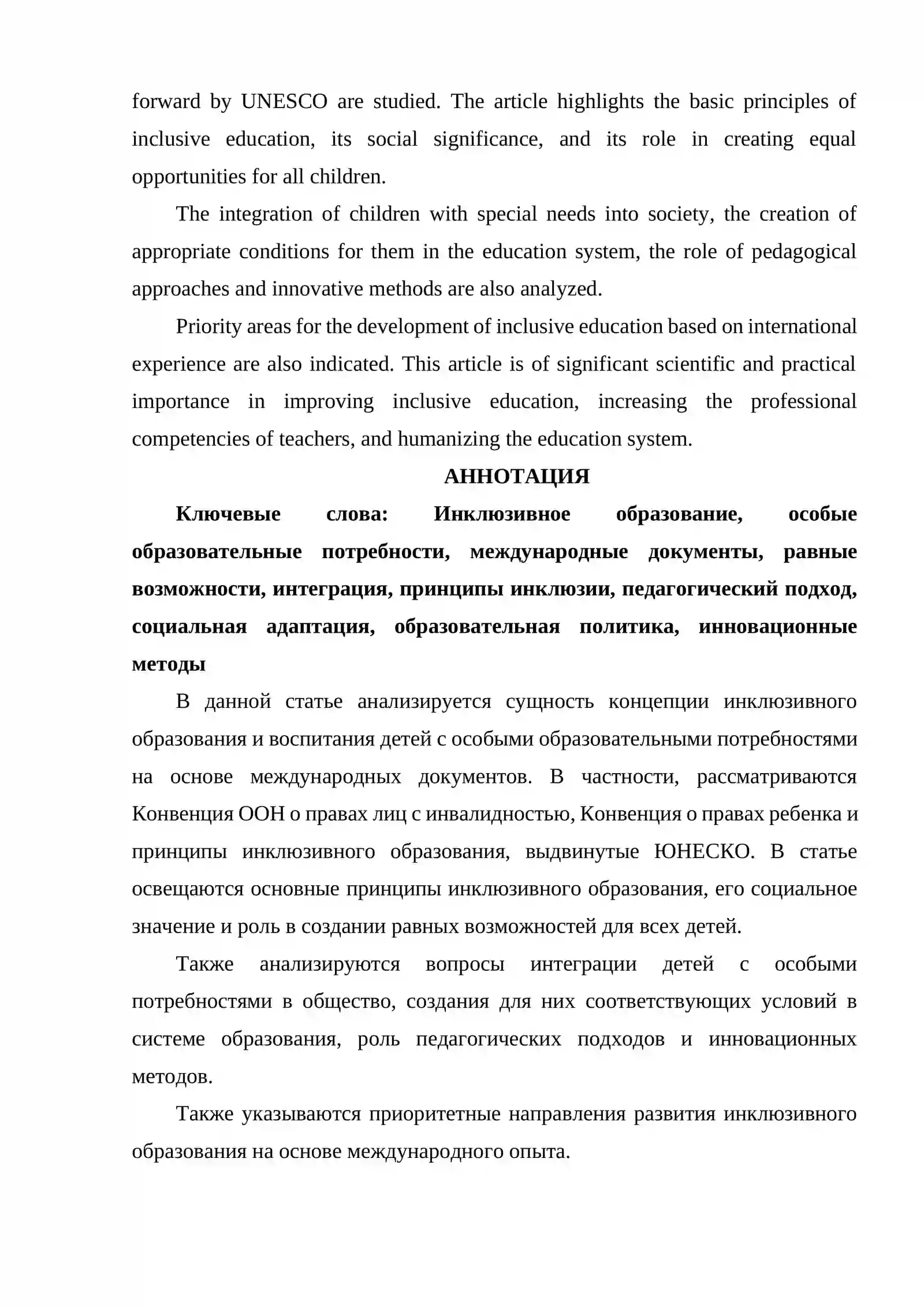 forward by UNESCO are studied. The article highlights the basic principles of inclusive education, its social significance, and its role in creating equal opportunities for all children.

The integration of children with special needs into society, the creation of appropriate conditions for them in the education system, the role of pedagogical approaches and innovative methods are also analyzed.

Priority areas for the development of inclusive education based on international experience are also indicated. This article is of significant scientific and practical importance in improving inclusive education, increasing the professional competencies of teachers, and humanizing the education system.

АННОТАЦИЯ

Ключевые слова: Инклюзивное образование, особые образовательные потребности, международные документы, равные возможности, интеграция, принципы инклюзии, педагогический подход, социальная адаптация, образовательная политика, инновационные методы

В данной статье анализируется сущность концепции инклюзивного образования и воспитания детей с особыми образовательными потребностями на основе международных документов. В частности, рассматриваются Конвенция ООН о правах лиц с инвалидностью, Конвенция о правах ребенка и принципы инклюзивного образования, выдвинутые ЮНЕСКО. В статье освещаются основные принципы инклюзивного образования, его социальное значение и роль в создании равных возможностей для всех детей.

Также анализируются вопросы интеграции детей с особыми потребностями в общество, создания для них соответствующих условий в системе образования, роль педагогических подходов и инновационных методов.

Также указываются приоритетные направления развития инклюзивного образования на основе международного опыта.